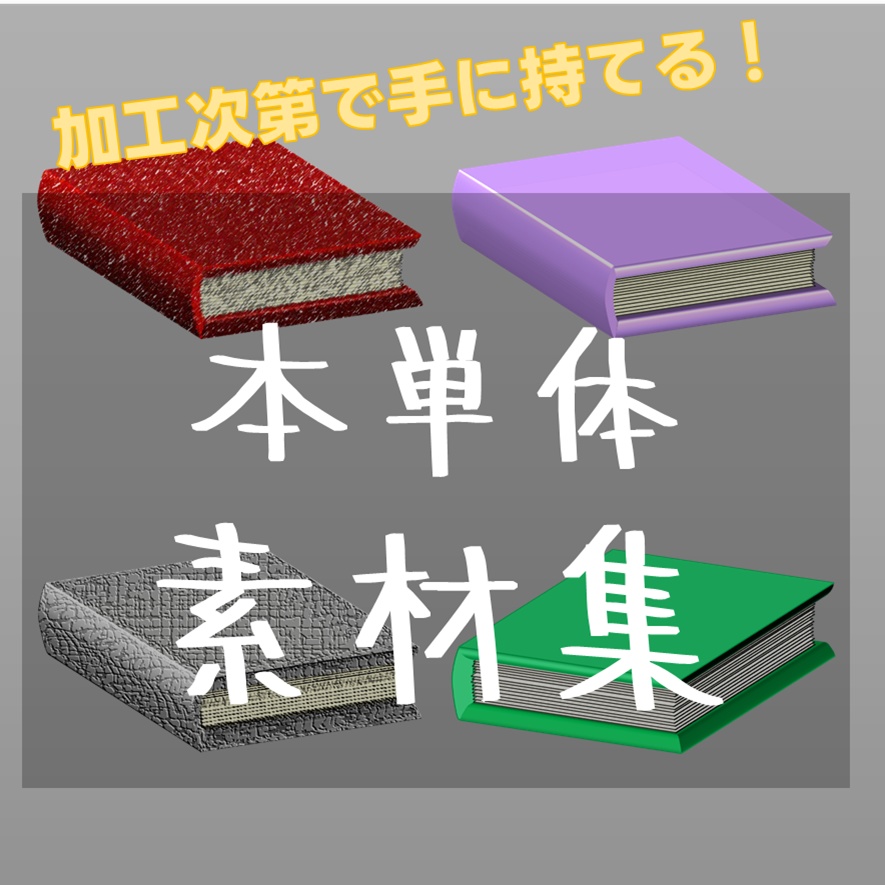 加工次第で手に持てる！

本単体

素材集